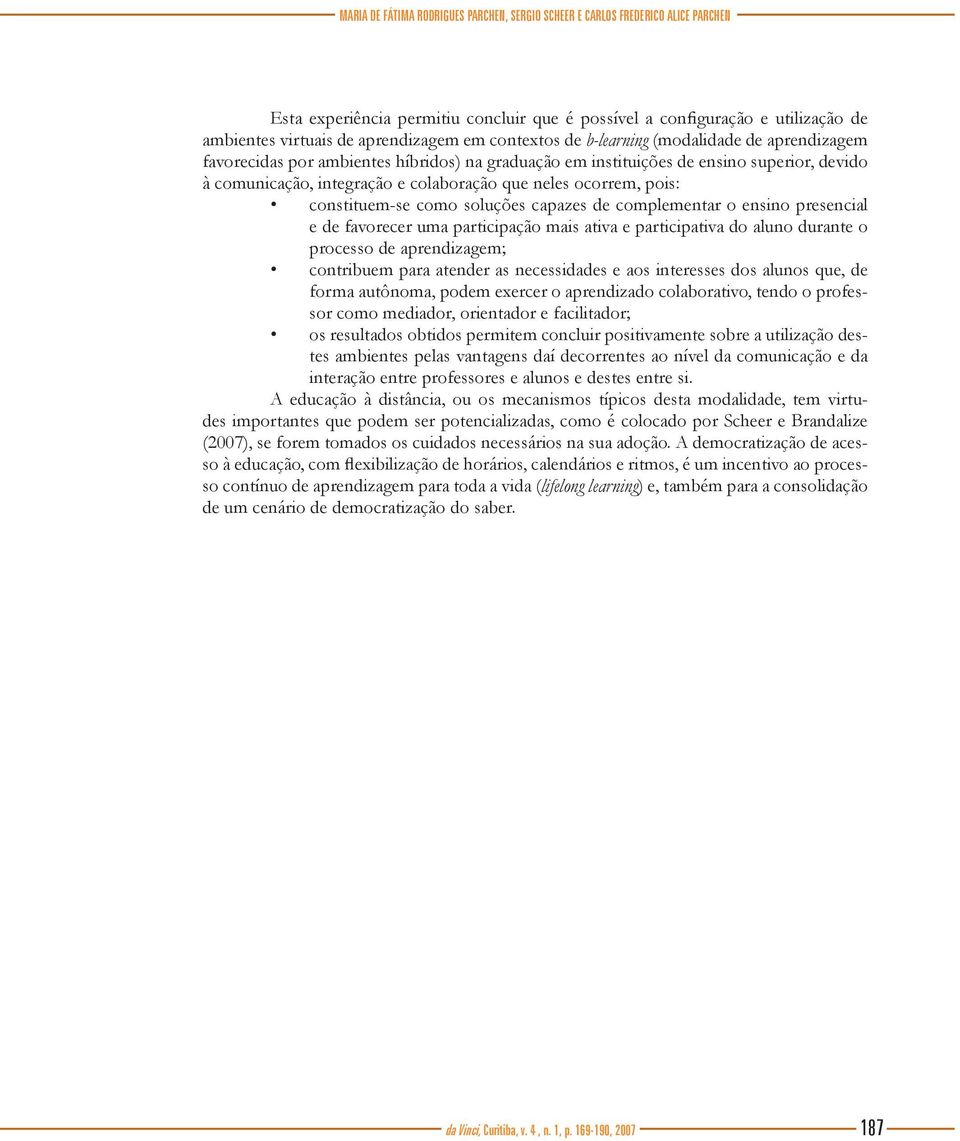 MARIA DE FÁTIMA RODRIGUES PARCHEN, SERGIO SCHEER E CARLOS FREDERICO ALICE PARCHEN

Esta experiência permitiu concluir que é possível a configuração e utilização de ambientes virtuais de aprendizagem em contextos de b-learning (modalidade de aprendizagem favorecidas por ambientes híbridos) na graduação em instituições de ensino superior, devido à comunicação, integração e colaboração que neles ocorrem, pois:

• constituem-se como soluções capazes de complementar o ensino presencial e de favorecer uma participação mais ativa e participativa do aluno durante o processo de aprendizagem;
• contribuem para atender as necessidades e aos interesses dos alunos que, de forma autônoma, podem exercer o aprendizado colaborativo, tendo o professor como mediador, orientador e facilitador;
• os resultados obtidos permitem concluir positivamente sobre a utilização destes ambientes pelas vantagens daí decorrentes ao nível da comunicação e da interação entre professores e alunos e destes entre si.

A educação à distância, ou os mecanismos típicos desta modalidade, tem virtudes importantes que podem ser potencializadas, como é colocado por Scheer e Brandalize (2007), se forem tomados os cuidados necessários na sua adoção. A democratização de acesso à educação, com flexibilização de horários, calendários e ritmos, é um incentivo ao processo contínuo de aprendizagem para toda a vida (lifelong learning) e, também para a consolidação de um cenário de democratização do saber.

da Vinci, Curitiba, v. 4 , n. 1, p. 169-190, 2007

187